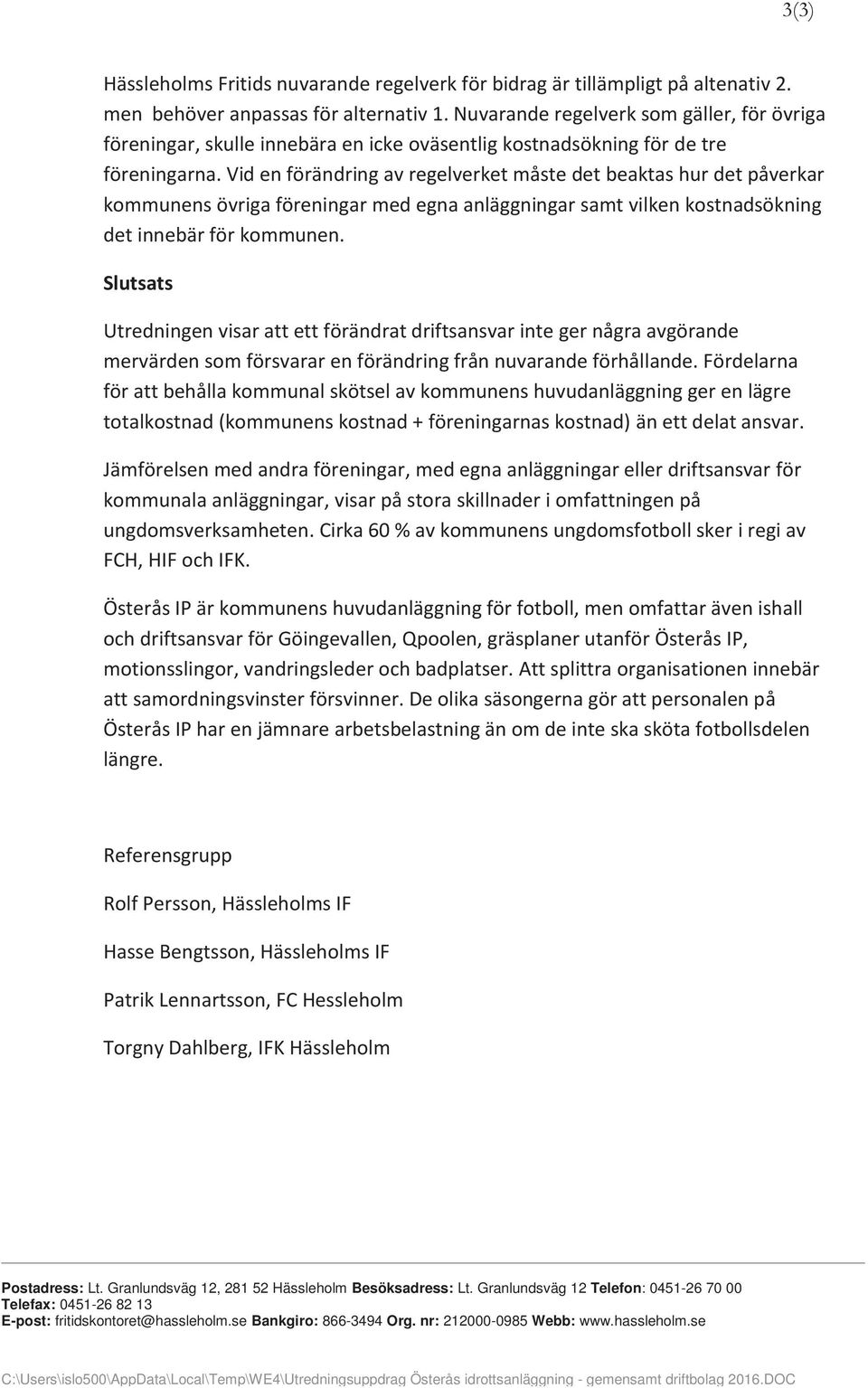 3(3)

Hässleholms Fritids nuvarande regelverk för bidrag är tillämpligt på altenativ 2. men behöver anpassas för alternativ 1. Nuvarande regelverk som gäller, för övriga föreningar, skulle innebära en icke oväsentlig kostnadsökning för de tre föreningarna. Vid en förändring av regelverket måste det beaktas hur det påverkar kommunens övriga föreningar med egna anläggningar samt vilken kostnadsökning det innebär för kommunen.

Slutsats

Utredningen visar att ett förändrat driftsansvar inte ger några avgörande mervärden som försvarar en förändring från nuvarande förhållande. Fördelarna för att behålla kommunal skötsel av kommunens huvudanläggning ger en lägre totalkostnad (kommunens kostnad + föreningarnas kostnad) än ett delat ansvar.

Jämförelsen med andra föreningar, med egna anläggningar eller driftsansvar för kommunala anläggningar, visar på stora skillnader i omfattningen på ungdomsverksamheten. Cirka 60 % av kommunens ungdomsfotboll sker i regi av FCH, HIF och IFK.

Österås IP är kommunens huvudanläggning för fotboll, men omfattar även ishall och driftsansvar för Göingevallen, Qpoolen, gräsplaner utanför Österås IP, motionsslingor, vandringsleder och badplatser. Att splittra organisationen innebär att samordningsvinster försvinner. De olika säsongerna gör att personalen på Österås IP har en jämnare arbetsbelastning än om de inte ska sköta fotbollsdelen längre.

Referensgrupp

Rolf Persson, Hässleholms IF

Hasse Bengtsson, Hässleholms IF

Patrik Lennartsson, FC Hessleholm

Torgny Dahlberg, IFK Hässleholm

Postadress: Lt. Granlundsväg 12, 281 52 Hässleholm Besöksadress: Lt. Granlundsväg 12 Telefon: 0451-26 70 00
Telefax: 0451-26 82 13
E-post: fritidskontoret@hassleholm.se Bankgiro: 866-3494 Org. nr: 212000-0985 Webb: www.hassleholm.se

C:\Users\islo500\AppData\Local\Temp\WE4\Utredningsuppdrag Österås idrottsanläggning - gemensamt driftbolag 2016.DOC